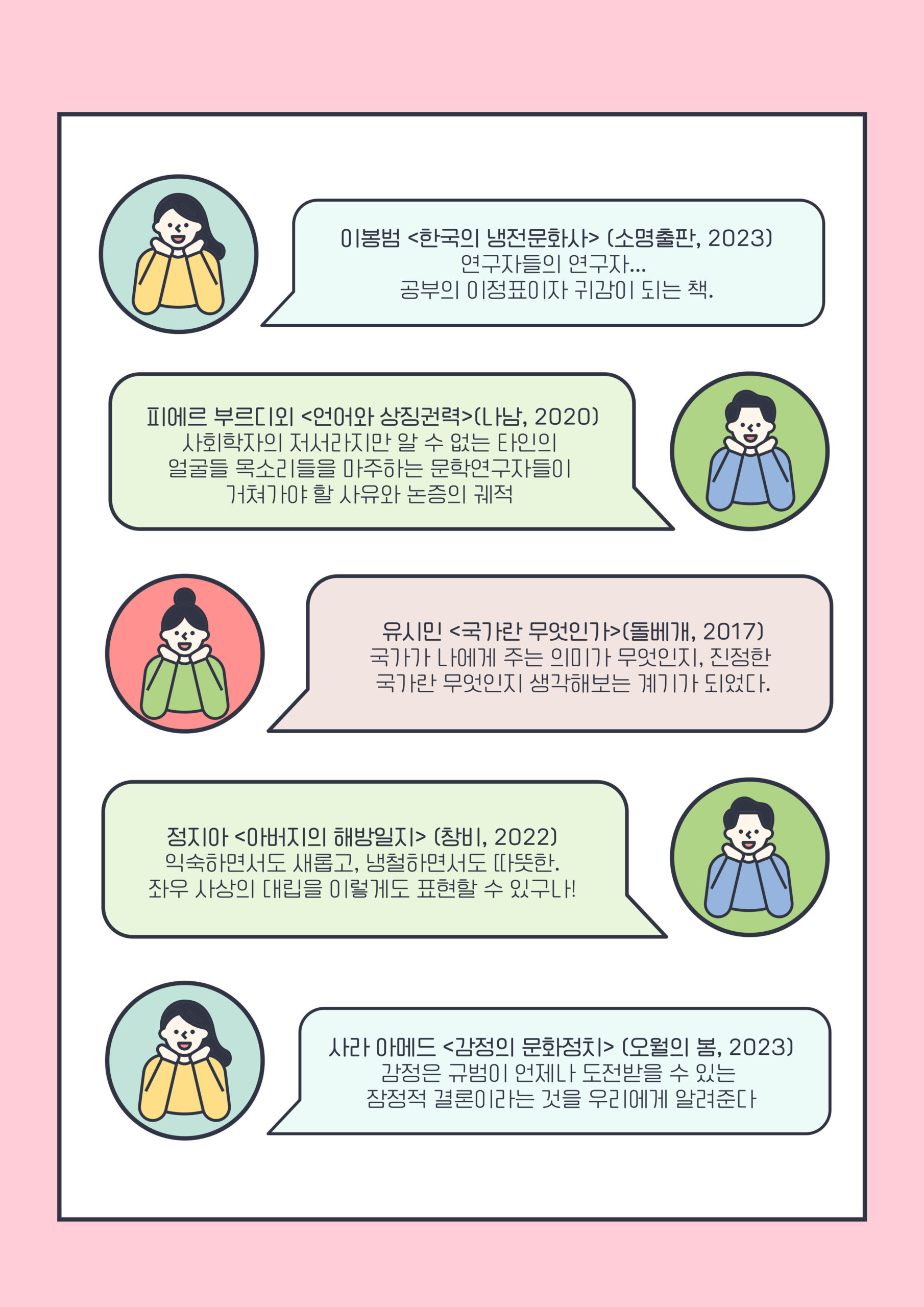 이봉범 <한국의 냉전문화사> (소명출판, 2023)
연구자들의 연구자...
공부의 이정표이자 귀감이 되는 책.

피에르 부르디외 <언어와 상징권력>(나남, 2020)
사회학자의 저서라지만 알 수 없는 타인의
얼굴들 목소리들을 마주하는 문학연구자들이
거쳐가야 할 사유와 논증의 궤적

유시민 <국가란 무엇인가>(돌베개, 2017)
국가가 나에게 주는 의미가 무엇인지, 진정한
국가란 무엇인지 생각해보는 계기가 되었다.

정지아 <아버지의 해방일지> (창비, 2022)
익숙하면서도 새롭고, 냉철하면서도 따뜻한.
좌우 사상의 대립을 이렇게도 표현할 수 있구나!

사라 아메드 <감정의 문화정치> (오월의 봄, 2023)
감정은 규범이 언제나 도전받을 수 있는
잠정적 결론이라는 것을 우리에게 알려준다